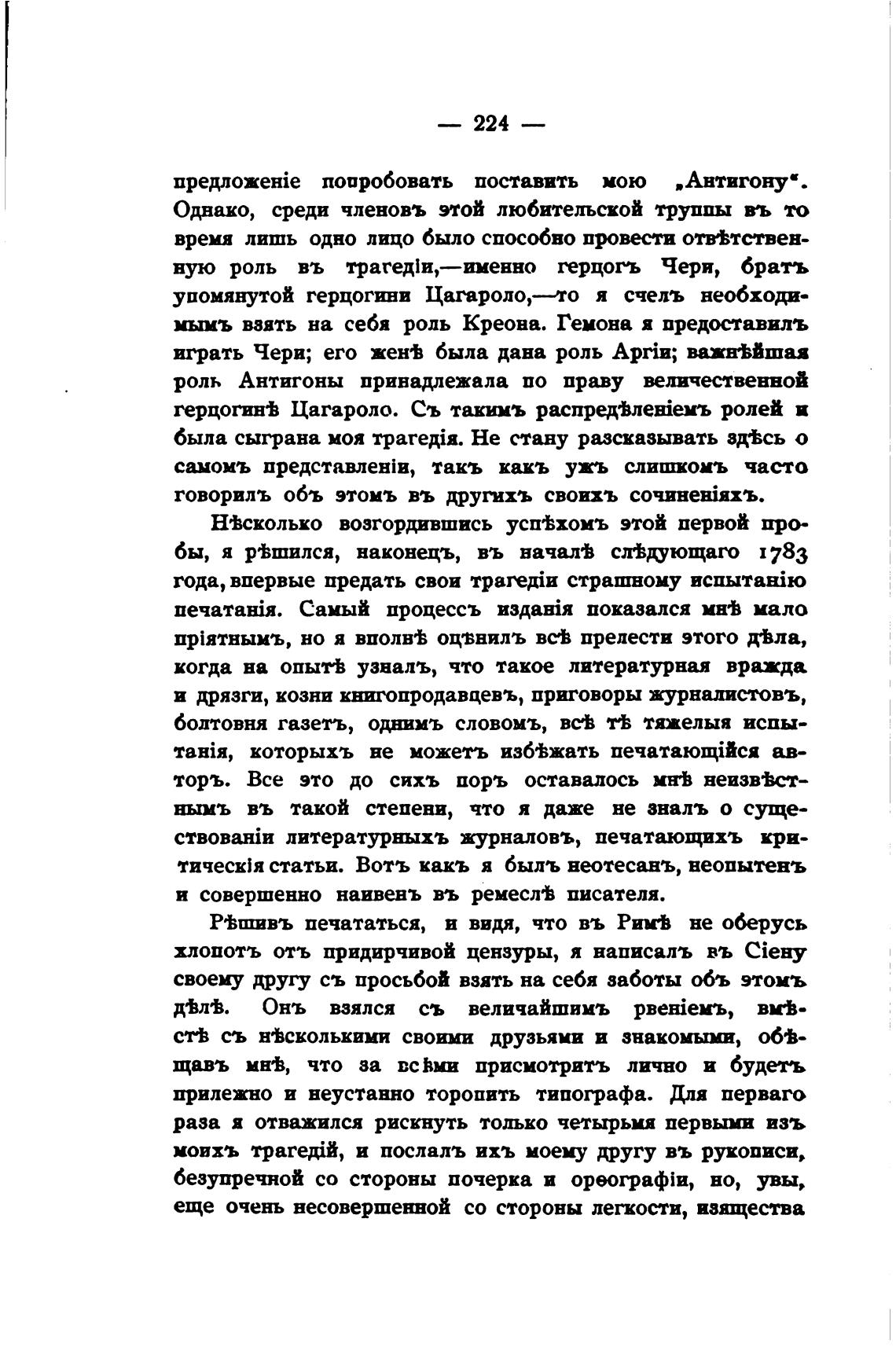 — 224 —

предложеніе попробовать поставить мою „Антигону“. Однако, среди членовъ этой любительской труппы въ то время лишь одно лицо было способно провести отвѣтственную роль въ трагедіи,—именно герцогъ Чери, братъ упомянутой герцогини Цагароло,—то я счелъ необходимымъ взять на себя роль Креона. Гемона я предоставилъ играть Чери; его женѣ была дана роль Аргіи; важнѣйшая роль Антигоны принадлежала по праву величественной герцогинѣ Цагароло. Съ такимъ распредѣленіемъ ролей и была сыграна моя трагедія. Не стану разсказывать здѣсь о самомъ представленіи, такъ какъ ужъ слишкомъ часто говорилъ объ этомъ въ другихъ своихъ сочиненіяхъ.

Нѣсколько возгордившись успѣхомъ этой первой пробы, я рѣшился, наконецъ, въ началѣ слѣдующаго 1783 года, впервые предать свои трагедіи страшному испытанію печатанія. Самый процессъ изданія показался мнѣ мало пріятнымъ, но я вполнѣ оцѣнилъ всѣ прелести этого дѣла, когда на опытѣ узналъ, что такое литературная вражда и дрязги, козни книгопродавцевъ, приговоры журналистовъ, болтовня газетъ, однимъ словомъ, всѣ тѣ тяжелыя испытанія, которыхъ не можетъ избѣжать печатающійся авторъ. Все это до сихъ поръ оставалось мнѣ неизвѣстнымъ въ такой степени, что я даже не зналъ о существованіи литературныхъ журналовъ, печатающихъ критическія статьи. Вотъ какъ я былъ неотесанъ, неопытенъ и совершенно наивенъ въ ремеслѣ писателя.

Рѣшивъ печататься, и видя, что въ Римѣ не оберусь хлопотъ отъ придирчивой цензуры, я написалъ въ Сіену своему другу съ просьбой взять на себя заботы объ этомъ дѣлѣ. Онъ взялся съ величайшимъ рвеніемъ, вмѣстѣ съ нѣсколькими своими друзьями и знакомыми, обѣщавъ мнѣ, что за всѣми присмотритъ лично и будетъ прилежно и неустанно торопить типографа. Для перваго раза я отважился рискнуть только четырьмя первыми изъ моихъ трагедій, и послалъ ихъ моему другу въ рукописи, безупречной со стороны почерка и орѳографіи, но, увы, еще очень несовершенной со стороны легкости, изящества